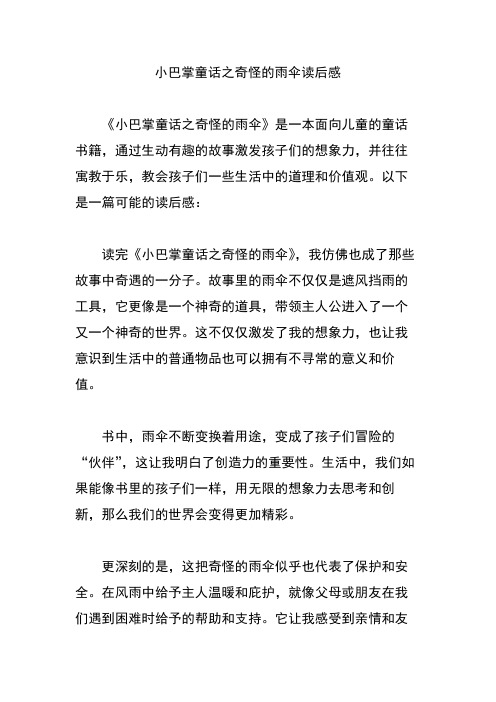 小巴掌童话之奇怪的雨伞读后感

《小巴掌童话之奇怪的雨伞》是一本面向儿童的童话书籍，通过生动有趣的故事激发孩子们的想象力，并往往寓教于乐，教会孩子们一些生活中的道理和价值观。以下是一篇可能的读后感：

读完《小巴掌童话之奇怪的雨伞》，我仿佛也成了那些故事中奇遇的一分子。故事里的雨伞不仅仅是遮风挡雨的工具，它更像是一个神奇的道具，带领主人公进入了一个又一个神奇的世界。这不仅仅激发了我的想象力，也让我意识到生活中的普通物品也可以拥有不寻常的意义和价值。

书中，雨伞不断变换着用途，变成了孩子们冒险的“伙伴”，这让我明白了创造力的重要性。生活中，我们如果能像书里的孩子们一样，用无限的想象力去思考和创新，那么我们的世界会变得更加精彩。

更深刻的是，这把奇怪的雨伞似乎也代表了保护和安全。在风雨中给予主人温暖和庇护，就像父母或朋友在我们遇到困难时给予的帮助和支持。它让我感受到亲情和友